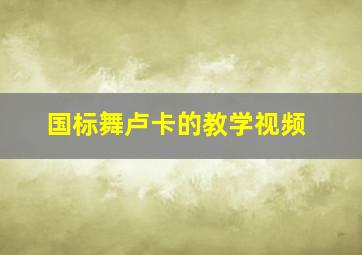 国标舞卢卡的教学视频